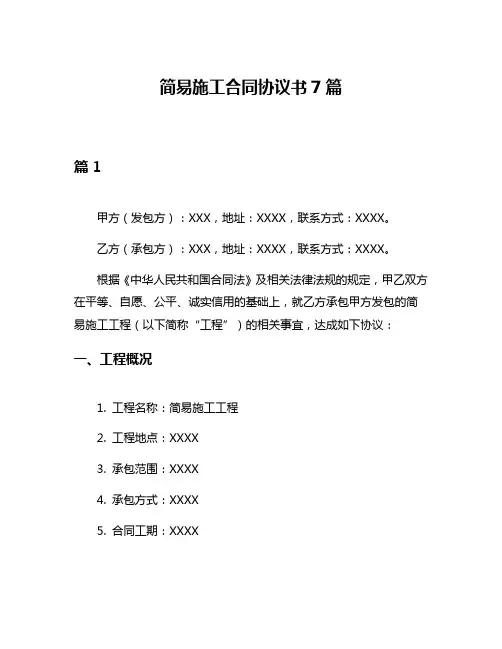 简易施工合同协议书 7 篇

篇 1

甲方（发包方）：XXX，地址：XXXX，联系方式：XXXX。

乙方（承包方）：XXX，地址：XXXX，联系方式：XXXX。

根据《中华人民共和国合同法》及相关法律法规的规定，甲乙双方在平等、自愿、公平、诚实信用的基础上，就乙方承包甲方发包的简易施工工程（以下简称“工程”）的相关事宜，达成如下协议：

一、工程概况

1. 工程名称：简易施工工程

2. 工程地点：XXXX

3. 承包范围：XXXX

4. 承包方式：XXXX

5. 合同工期：XXXX